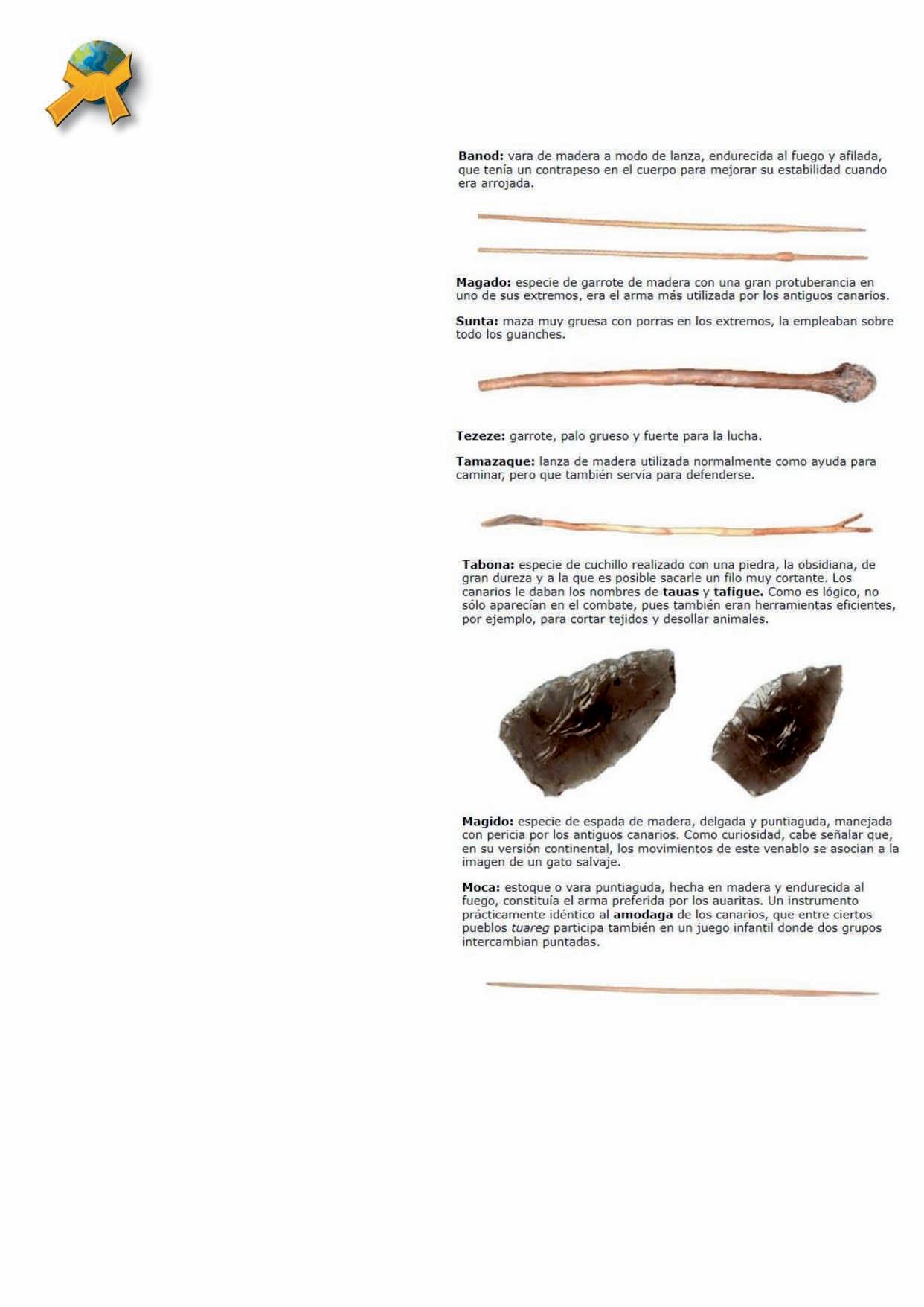 Banod: vara de madera a modo de lanza, endurecida al fuego y afilada, que tenía un contrapeso en el cuerpo para mejorar su estabilidad cuando era arrojada.

Magado: especie de garrote de madera con una gran protuberancia en uno de sus extremos, era el arma más utilizada por los antiguos canarios.

Sunta: maza muy gruesa con porras en los extremos, la empleaban sobre todo los guanches.

Tezeze: garrote, palo grueso y fuerte para la lucha.

Tamazaque: lanza de madera utilizada normalmente como ayuda para caminar, pero que también servía para defenderse.

Tabona: especie de cuchillo realizado con una piedra, la obsidiana, de gran dureza y a la que es posible sacarle un filo muy cortante. Los canarios le daban los nombres de tauas y tafigue. Como es lógico, no sólo aparecían en el combate, pues también eran herramientas eficientes, por ejemplo, para cortar tejidos y desollar animales.

Magido: especie de espada de madera, delgada y puntiaguda, manejada con pericia por los antiguos canarios. Como curiosidad, cabe señalar que, en su versión continental, los movimientos de este venablo se asocian a la imagen de un gato salvaje.

Moca: estoque o vara puntiaguda, hecha en madera y endurecida al fuego, constituía el arma preferida por los auaritas. Un instrumento prácticamente idéntico al amodaga de los canarios, que entre ciertos pueblos tuareg participa también en un juego infantil donde dos grupos intercambian puntadas.